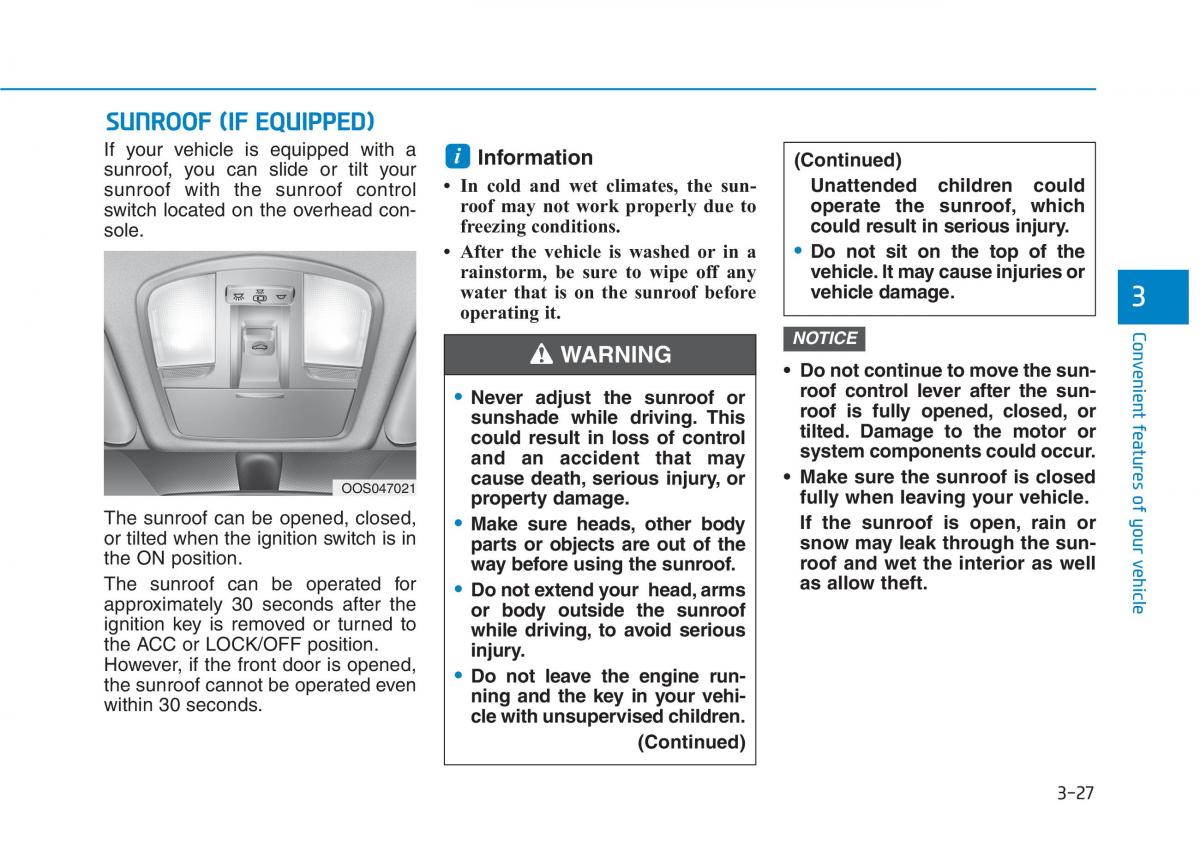 SUNROOF (IF EQUIPPED)

If your vehicle is equipped with a sunroof, you can slide or tilt your sunroof with the sunroof control switch located on the overhead console.

OOS047021

The sunroof can be opened, closed, or tilted when the ignition switch is in the ON position.

The sunroof can be operated for approximately 30 seconds after the ignition key is removed or turned to the ACC or LOCK/OFF position. However, if the front door is opened, the sunroof cannot be operated even within 30 seconds.

i Information

• In cold and wet climates, the sunroof may not work properly due to freezing conditions.

• After the vehicle is washed or in a rainstorm, be sure to wipe off any water that is on the sunroof before operating it.

WARNING

• Never adjust the sunroof or sunshade while driving. This could result in loss of control and an accident that may cause death, serious injury, or property damage.

• Make sure heads, other body parts or objects are out of the way before using the sunroof.

• Do not extend your head, arms or body outside the sunroof while driving, to avoid serious injury.

• Do not leave the engine running and the key in your vehicle with unsupervised children.

(Continued)

(Continued)

Unattended children could operate the sunroof, which could result in serious injury.

• Do not sit on the top of the vehicle. It may cause injuries or vehicle damage.

NOTICE

• Do not continue to move the sunroof control lever after the sunroof is fully opened, closed, or tilted. Damage to the motor or system components could occur.

• Make sure the sunroof is closed fully when leaving your vehicle.

If the sunroof is open, rain or snow may leak through the sunroof and wet the interior as well as allow theft.

3

Convenient features of your vehicle

3-27